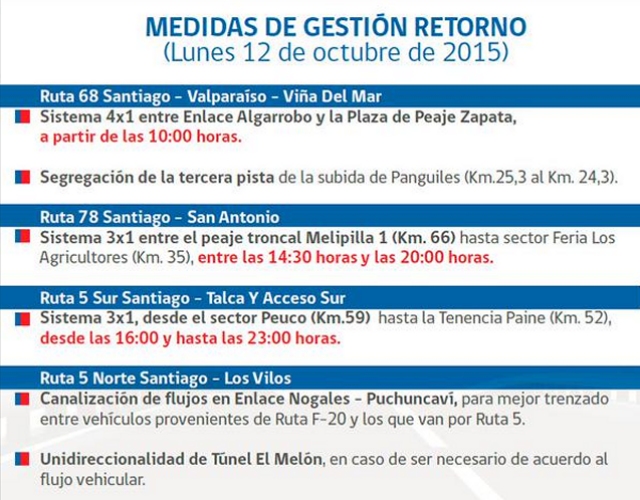 MEDIDAS DE GESTIÓN RETORNO
(Lunes 12 de octubre de 2015)

Ruta 68 Santiago - Valparaíso - Viña Del Mar

Sistema 4x1 entre Enlace Algarrobo y la Plaza de Peaje Zapata, a partir de las 10:00 horas.

Segregación de la tercera pista de la subida de Panguiles (Km.25,3 al Km. 24,3).

Ruta 78 Santiago - San Antonio

Sistema 3x1 entre el peaje troncal Melipilla 1 (Km. 66) hasta sector Feria Los Agricultores (Km. 35), entre las 14:30 horas y las 20:00 horas.

Ruta 5 Sur Santiago - Talca Y Acceso Sur

Sistema 3x1, desde el sector Peuco (Km.59) hasta la Tenencia Paine (Km. 52), desde las 16:00 y hasta las 23:00 horas.

Ruta 5 Norte Santiago - Los Vilos

Canalización de flujos en Enlace Nogales - Puchuncaví, para mejor trenzado entre vehículos provenientes de Ruta F-20 y los que van por Ruta 5.

Unidireccionalidad de Túnel El Melón, en caso de ser necesario de acuerdo al flujo vehicular.